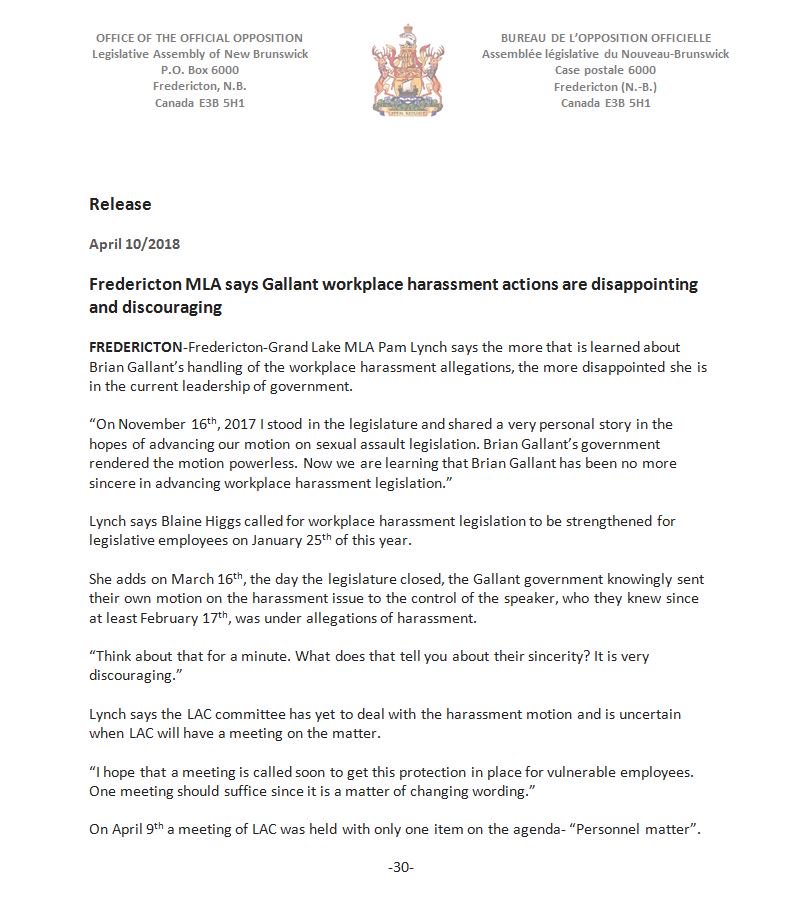 OFFICE OF THE OFFICIAL OPPOSITION
Legislative Assembly of New Brunswick
P.O. Box 6000
Fredericton, N.B.
Canada E3B 5H1

BUREAU DE L'OPPOSITION OFFICIELLE
Assemblée législative du Nouveau-Brunswick
Case postale 6000
Fredericton (N.-B.)
Canada E3B 5H1

Release

April 10/2018

Fredericton MLA says Gallant workplace harassment actions are disappointing and discouraging

FREDERICTON-Fredericton-Grand Lake MLA Pam Lynch says the more that is learned about Brian Gallant's handling of the workplace harassment allegations, the more disappointed she is in the current leadership of government.

"On November 16$^{th}$, 2017 I stood in the legislature and shared a very personal story in the hopes of advancing our motion on sexual assault legislation. Brian Gallant's government rendered the motion powerless. Now we are learning that Brian Gallant has been no more sincere in advancing workplace harassment legislation."

Lynch says Blaine Higgs called for workplace harassment legislation to be strengthened for legislative employees on January 25$^{th}$ of this year.

She adds on March 16$^{th}$, the day the legislature closed, the Gallant government knowingly sent their own motion on the harassment issue to the control of the speaker, who they knew since at least February 17$^{th}$, was under allegations of harassment.

"Think about that for a minute. What does that tell you about their sincerity? It is very discouraging."

Lynch says the LAC committee has yet to deal with the harassment motion and is uncertain when LAC will have a meeting on the matter.

"I hope that a meeting is called soon to get this protection in place for vulnerable employees. One meeting should suffice since it is a matter of changing wording."

On April 9$^{th}$ a meeting of LAC was held with only one item on the agenda- "Personnel matter".

-30-